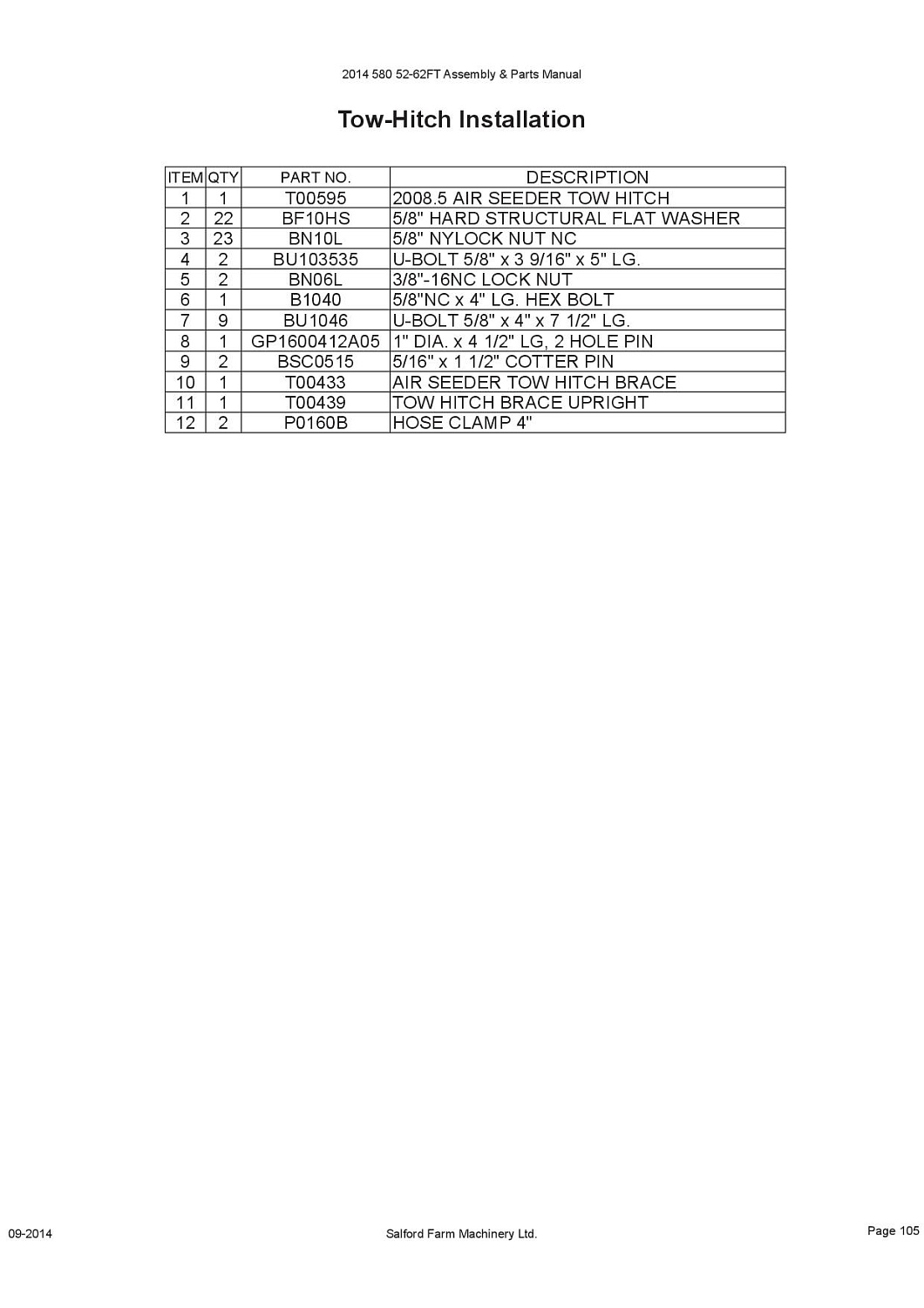 2014 580 52-62FT Assembly & Parts Manual

Tow-Hitch Installation

| ITEM | QTY | PART NO. | DESCRIPTION |
|---|---|---|---|
| 1 | 1 | T00595 | 2008.5 AIR SEEDER TOW HITCH |
| 2 | 22 | BF10HS | 5/8" HARD STRUCTURAL FLAT WASHER |
| 3 | 23 | BN10L | 5/8" NYLOCK NUT NC |
| 4 | 2 | BU103535 | U-BOLT 5/8" x 3 9/16" x 5" LG. |
| 5 | 2 | BN06L | 3/8"-16NC LOCK NUT |
| 6 | 1 | B1040 | 5/8"NC x 4" LG. HEX BOLT |
| 7 | 9 | BU1046 | U-BOLT 5/8" x 4" x 7 1/2" LG. |
| 8 | 1 | GP1600412A05 | 1" DIA. x 4 1/2" LG, 2 HOLE PIN |
| 9 | 2 | BSC0515 | 5/16" x 1 1/2" COTTER PIN |
| 10 | 1 | T00433 | AIR SEEDER TOW HITCH BRACE |
| 11 | 1 | T00439 | TOW HITCH BRACE UPRIGHT |
| 12 | 2 | P0160B | HOSE CLAMP 4" |

09-2014

Salford Farm Machinery Ltd.

Page 105